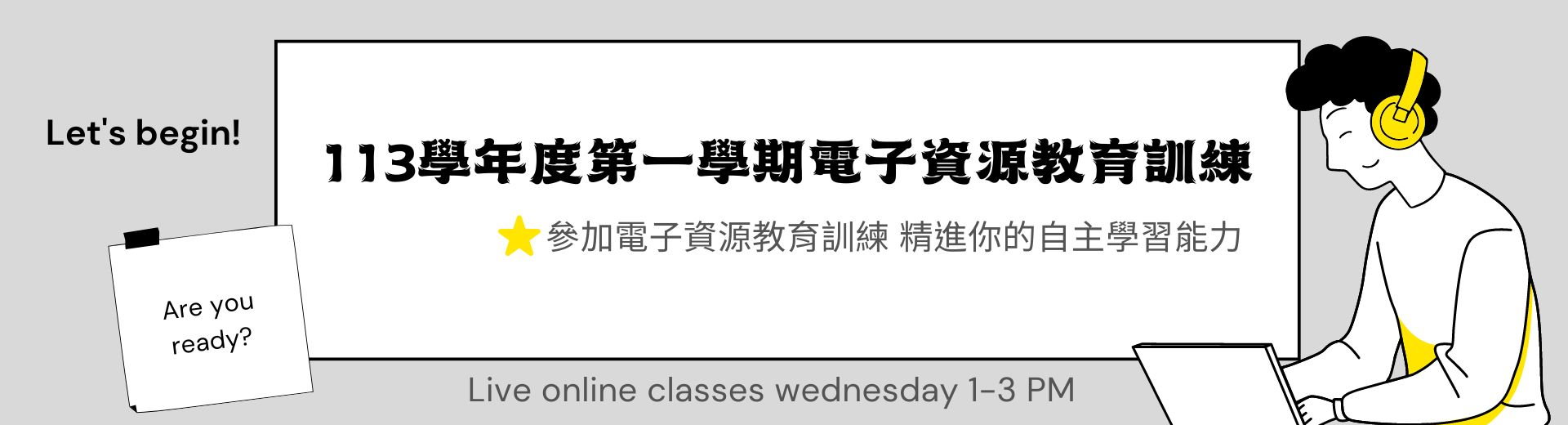 Let's begin!

113學年度第一學期電子資源教育訓練

參加電子資源教育訓練 精進你的自主學習能力

Are you ready?

Live online classes wednesday 1-3 PM